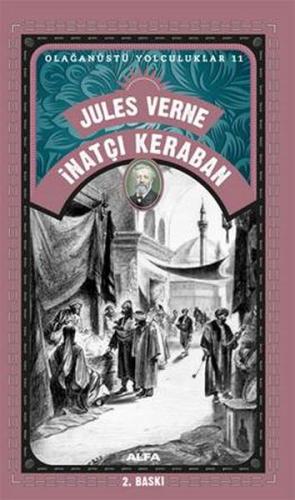 OLAĞANÜSTÜ YOLCULUKLAR 11

JULES VERNE

İNATÇI KERABAN

ALFA

2. BASKI